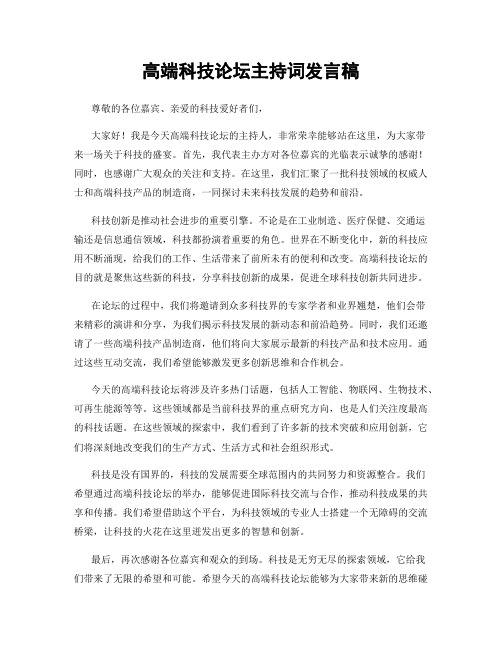 高端科技论坛主持词发言稿

尊敬的各位嘉宾、亲爱的科技爱好者们，

大家好！我是今天高端科技论坛的主持人，非常荣幸能够站在这里，为大家带来一场关于科技的盛宴。首先，我代表主办方对各位嘉宾的光临表示诚挚的感谢！同时，也感谢广大观众的关注和支持。在这里，我们汇聚了一批科技领域的权威人士和高端科技产品的制造商，一同探讨未来科技发展的趋势和前沿。

科技创新是推动社会进步的重要引擎。不论是在工业制造、医疗保健、交通运输还是信息通信领域，科技都扮演着重要的角色。世界在不断变化中，新的科技应用不断涌现，给我们的工作、生活带来了前所未有的便利和改变。高端科技论坛的目的就是聚焦这些新的科技，分享科技创新的成果，促进全球科技创新共同进步。

在论坛的过程中，我们将邀请到众多科技界的专家学者和业界翘楚，他们会带来精彩的演讲和分享，为我们揭示科技发展的新动态和前沿趋势。同时，我们还邀请了一些高端科技产品制造商，他们将向大家展示最新的科技产品和技术应用。通过这些互动交流，我们希望能够激发更多创新思维和合作机会。

今天的高端科技论坛将涉及许多热门话题，包括人工智能、物联网、生物技术、可再生能源等等。这些领域都是当前科技界的重点研究方向，也是人们关注度最高的科技话题。在这些领域的探索中，我们看到了许多新的技术突破和应用创新，它们将深刻地改变我们的生产方式、生活方式和社会组织形式。

科技是没有国界的，科技的发展需要全球范围内的共同努力和资源整合。我们希望通过高端科技论坛的举办，能够促进国际科技交流与合作，推动科技成果的共享和传播。我们希望借助这个平台，为科技领域的专业人士搭建一个无障碍的交流桥梁，让科技的火花在这里迸发出更多的智慧和创新。

最后，再次感谢各位嘉宾和观众的到场。科技是无穷无尽的探索领域，它给我们带来了无限的希望和可能。希望今天的高端科技论坛能够为大家带来新的思维碰